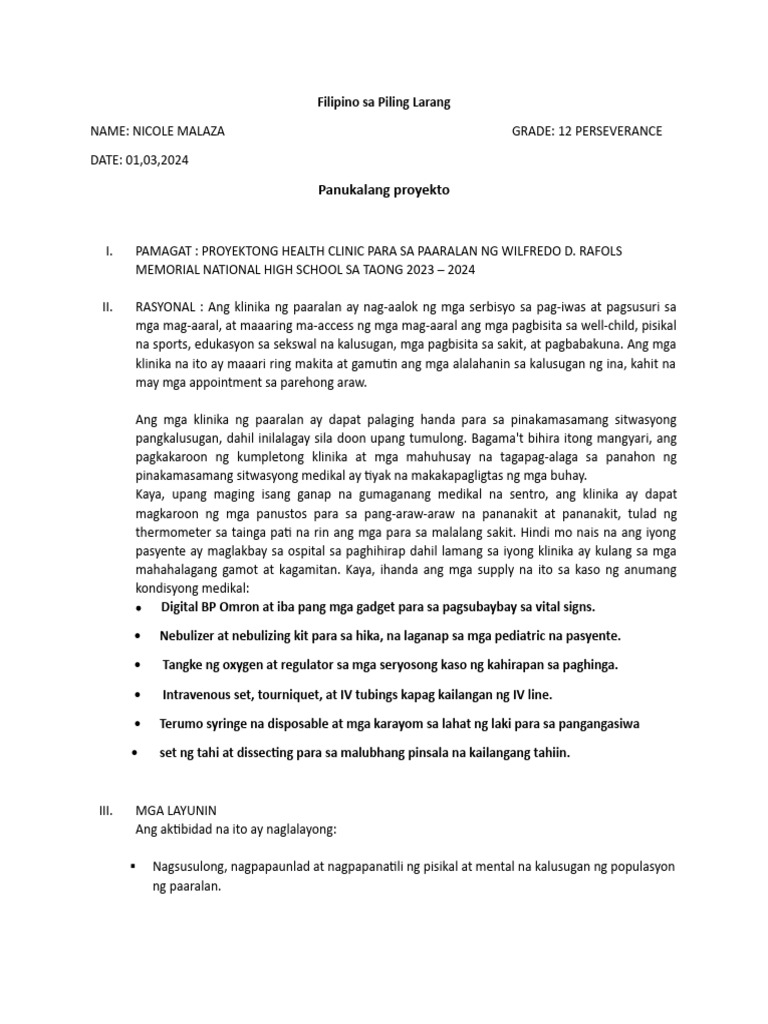 Filipino sa Piling Larang

NAME: NICOLE MALAZA GRADE: 12 PERSEVERANCE

DATE: 01,03,2024

Panukalang proyekto

I. PAMAGAT : PROYEKTONG HEALTH CLINIC PARA SA PAARALAN NG WILFREDO D. RAFOLS MEMORIAL NATIONAL HIGH SCHOOL SA TAONG 2023 – 2024

II. RASYONAL : Ang klinika ng paaralan ay nag-aalok ng mga serbisyo sa pag-iwas at pagsusuri sa mga mag-aaral, at maaaring ma-access ng mga mag-aaral ang mga pagbisita sa well-child, pisikal na sports, edukasyon sa sekswal na kalusugan, mga pagbisita sa sakit, at pagbabakuna. Ang mga klinika na ito ay maaari ring makita at gamutin ang mga alalahanin sa kalusugan ng ina, kahit na may mga appointment sa parehong araw.

Ang mga klinika ng paaralan ay dapat palaging handa para sa pinakamasamang sitwasyong pangkalusugan, dahil inilalagay sila doon upang tumulong. Bagama't bihira itong mangyari, ang pagkakaroon ng kumpletong klinika at mga mahuhusay na tagapag-alaga sa panahon ng pinakamasamang sitwasyong medikal ay tiyak na makakapagligtas ng mga buhay.
Kaya, upang maging isang ganap na gumaganang medikal na sentro, ang klinika ay dapat magkaroon ng mga panustos para sa pang-araw-araw na pananakit at pananakit, tulad ng thermometer sa tainga pati na rin ang mga para sa malalang sakit. Hindi mo nais na ang iyong pasyente ay maglakbay sa ospital sa paghihirap dahil lamang sa iyong klinika ay kulang sa mga mahahalagang gamot at kagamitan. Kaya, ihanda ang mga supply na ito sa kaso ng anumang kondisyong medikal:
• Digital BP Omron at iba pang mga gadget para sa pagsubaybay sa vital signs.
• Nebulizer at nebulizing kit para sa hika, na laganap sa mga pediatric na pasyente.
• Tangke ng oxygen at regulator sa mga seryosong kaso ng kahirapan sa paghinga.
• Intravenous set, tourniquet, at IV tubings kapag kailangan ng IV line.
• Terumo syringe na disposable at mga karayom sa lahat ng laki para sa pangangasiwa
• set ng tahi at dissecting para sa malubhang pinsala na kailangang tahiin.

III. MGA LAYUNIN
Ang aktibidad na ito ay naglalayong:

▪ Nagsusulong, nagpapaunlad at nagpapanatili ng pisikal at mental na kalusugan ng populasyon ng paaralan.